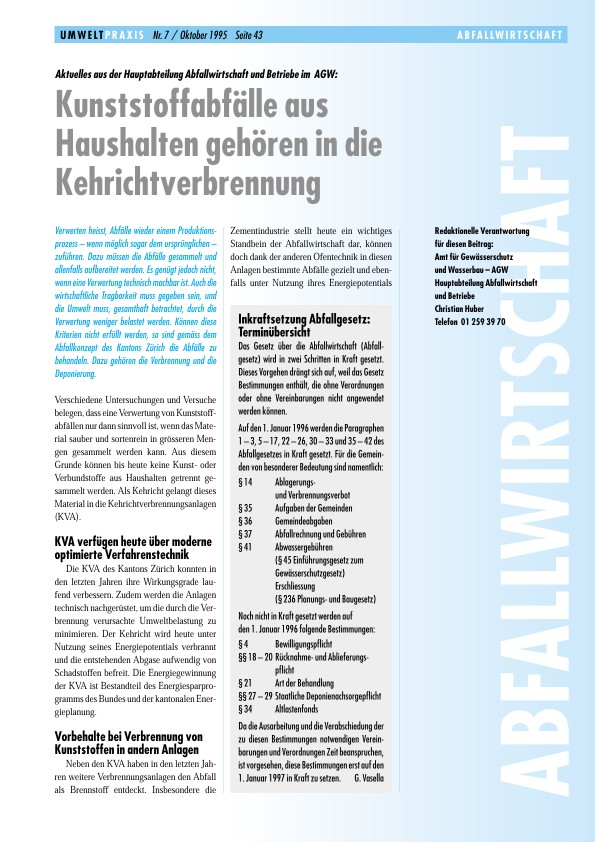 UMWELTPRAXIS Nr. 7 / Oktober 1995 Seite 43

ABFALLWIRTSCHAFT

Aktuelles aus der Hauptabteilung Abfallwirtschaft und Betriebe im AGW:

Kunststoffabfälle aus Haushalten gehören in die Kehrichtverbrennung

Verwerten heisst, Abfälle wieder einem Produktionsprozess – wenn möglich sogar dem ursprünglichen – zuführen. Dazu müssen die Abfälle gesammelt und allenfalls aufbereitet werden. Es genügt jedoch nicht, wenn eine Verwertung technisch machbar ist. Auch die wirtschaftliche Tragbarkeit muss gegeben sein, und die Umwelt muss, gesamthaft betrachtet, durch die Verwertung weniger belastet werden. Können diese Kriterien nicht erfüllt werden, so sind gemäss dem Abfallkonzept des Kantons Zürich die Abfälle zu behandeln. Dazu gehören die Verbrennung und die Deponierung.

Verschiedene Untersuchungen und Versuche belegen, dass eine Verwertung von Kunststoffabfällen nur dann sinnvoll ist, wenn das Material sauber und sortenrein in grösseren Mengen gesammelt werden kann. Aus diesem Grunde können bis heute keine Kunst- oder Verbundstoffe aus Haushalten getrennt gesammelt werden. Als Kehricht gelangt dieses Material in die Kehrichtverbrennungsanlagen (KVA).

KVA verfügen heute über moderne optimierte Verfahrenstechnik

Die KVA des Kantons Zürich konnten in den letzten Jahren ihre Wirkungsgrade laufend verbessern. Zudem werden die Anlagen technisch nachgerüstet, um die durch die Verbrennung verursachte Umweltbelastung zu minimieren. Der Kehricht wird heute unter Nutzung seines Energiepotentials verbrannt und die entstehenden Abgase aufwendig von Schadstoffen befreit. Die Energiegewinnung der KVA ist Bestandteil des Energiesparprogramms des Bundes und der kantonalen Energieplanung.

Vorbehalte bei Verbrennung von Kunststoffen in andern Anlagen

Neben den KVA haben in den letzten Jahren weitere Verbrennungsanlagen den Abfall als Brennstoff entdeckt. Insbesondere die Zementindustrie stellt heute ein wichtiges Standbein der Abfallwirtschaft dar, können doch dank der anderen Ofentechnik in diesen Anlagen bestimmte Abfälle gezielt und ebenfalls unter Nutzung ihres Energiepotentials

Inkraftsetzung Abfallgesetz: Terminübersicht

Das Gesetz über die Abfallwirtschaft (Abfallgesetz) wird in zwei Schritten in Kraft gesetzt. Dieses Vorgehen drängt sich auf, weil das Gesetz Bestimmungen enthält, die ohne Verordnungen oder ohne Vereinbarungen nicht angewendet werden können.

Auf den 1. Januar 1996 werden die Paragraphen 1 – 3, 5 – 17, 22 – 26, 30 – 33 und 35 – 42 des Abfallgesetzes in Kraft gesetzt. Für die Gemeinden von besonderer Bedeutung sind namentlich:

§ 14 Ablagerungs- und Verbrennungsverbot
§ 35 Aufgaben der Gemeinden
§ 36 Gemeindeabgaben
§ 37 Abfallrechnung und Gebühren
§ 41 Abwassergebühren (§ 45 Einführungsgesetz zum Gewässerschutzgesetz) Erschliessung (§ 236 Planungs- und Baugesetz)

Noch nicht in Kraft gesetzt werden auf den 1. Januar 1996 folgende Bestimmungen:

§ 4 Bewilligungspflicht
§§ 18 – 20 Rücknahme- und Ablieferungspflicht
§ 21 Art der Behandlung
§§ 27 – 29 Staatliche Deponienachsorgepflicht
§ 34 Altlastenfonds

Da die Ausarbeitung und die Verabschiedung der zu diesen Bestimmungen notwendigen Vereinbarungen und Verordnungen Zeit beanspruchen, ist vorgesehen, diese Bestimmungen erst auf den 1. Januar 1997 in Kraft zu setzen. G. Vasella

Redaktionelle Verantwortung für diesen Beitrag:
Amt für Gewässerschutz und Wasserbau – AGW
Hauptabteilung Abfallwirtschaft und Betriebe
Christian Huber
Telefon 01 259 39 70

ABFALLWIRTSCHAFT